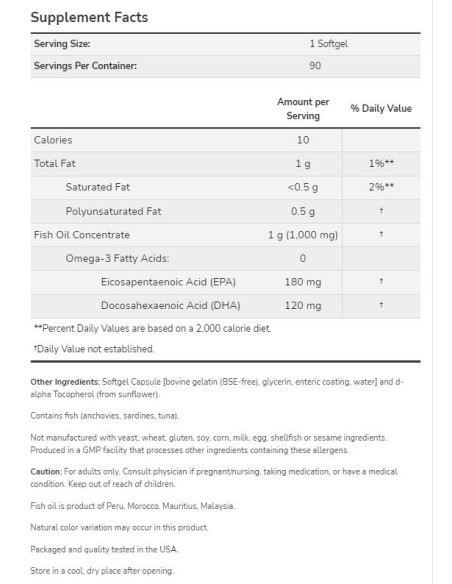 Supplement Facts

| Serving Size: | 1 Softgel |
|---|---|
| Servings Per Container: | 90 |

| | Amount per Serving | % Daily Value |
|---|---|---|
| Calories | 10 | |
| Total Fat | 1 g | 1%** |
| Saturated Fat | <0.5 g | 2%** |
| Polyunsaturated Fat | 0.5 g | † |
| Fish Oil Concentrate | 1 g (1,000 mg) | † |
| Omega-3 Fatty Acids: | 0 | |
| Eicosapentaenoic Acid (EPA) | 180 mg | † |
| Docosahexaenoic Acid (DHA) | 120 mg | † |

**Percent Daily Values are based on a 2,000 calorie diet.

†Daily Value not established.

Other Ingredients: Softgel Capsule [bovine gelatin (BSE-free), glycerin, enteric coating, water] and d-alpha Tocopherol (from sunflower).

Contains fish (anchovies, sardines, tuna).

Not manufactured with yeast, wheat, gluten, soy, corn, milk, egg, shellfish or sesame ingredients. Produced in a GMP facility that processes other ingredients containing these allergens.

Caution: For adults only. Consult physician if pregnant/nursing, taking medication, or have a medical condition. Keep out of reach of children.

Fish oil is product of Peru, Morocco, Mauritius, Malaysia.

Natural color variation may occur in this product.

Packaged and quality tested in the USA.

Store in a cool, dry place after opening.